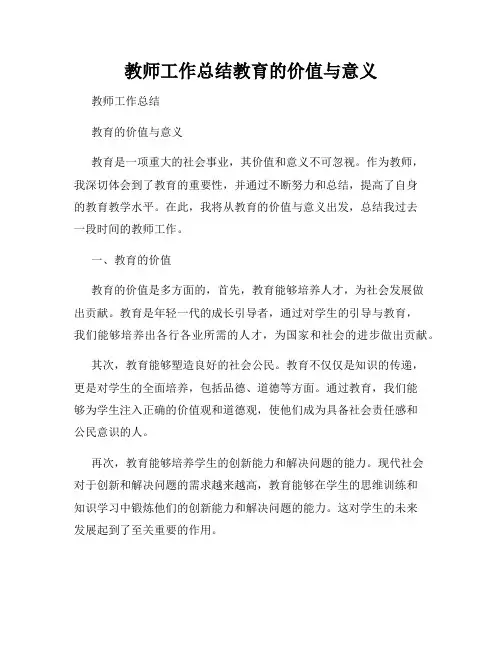 教师工作总结教育的价值与意义

教师工作总结

教育的价值与意义

教育是一项重大的社会事业，其价值和意义不可忽视。作为教师，我深切体会到了教育的重要性，并通过不断努力和总结，提高了自身的教育教学水平。在此，我将从教育的价值与意义出发，总结我过去一段时间的教师工作。

一、教育的价值

教育的价值是多方面的，首先，教育能够培养人才，为社会发展做出贡献。教育是年轻一代的成长引导者，通过对学生的引导与教育，我们能够培养出各行各业所需的人才，为国家和社会的进步做出贡献。

其次，教育能够塑造良好的社会公民。教育不仅仅是知识的传递，更是对学生的全面培养，包括品德、道德等方面。通过教育，我们能够为学生注入正确的价值观和道德观，使他们成为具备社会责任感和公民意识的人。

再次，教育能够培养学生的创新能力和解决问题的能力。现代社会对于创新和解决问题的需求越来越高，教育能够在学生的思维训练和知识学习中锻炼他们的创新能力和解决问题的能力。这对学生的未来发展起到了至关重要的作用。